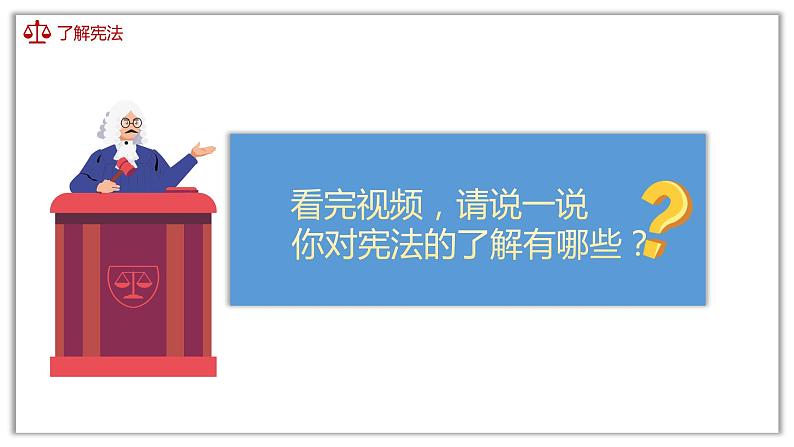 了解宪法

看完视频，请说一说
你对宪法的了解有哪些？